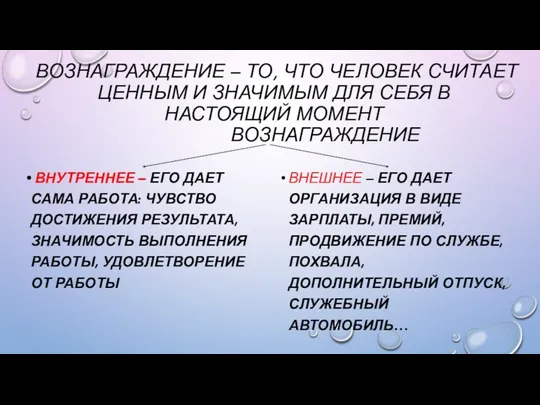 ВОЗНАГРАЖДЕНИЕ – ТО, ЧТО ЧЕЛОВЕК СЧИТАЕТ ЦЕННЫМ И ЗНАЧИМЫМ ДЛЯ СЕБЯ В НАСТОЯЩИЙ МОМЕНТ

ВОЗНАГРАЖДЕНИЕ

• ВНУТРЕННЕЕ – ЕГО ДАЕТ САМА РАБОТА: ЧУВСТВО ДОСТИЖЕНИЯ РЕЗУЛЬТАТА, ЗНАЧИМОСТЬ ВЫПОЛНЕНИЯ РАБОТЫ, УДОВЛЕТВОРЕНИЕ ОТ РАБОТЫ

• ВНЕШНЕЕ – ЕГО ДАЕТ ОРГАНИЗАЦИЯ В ВИДЕ ЗАРПЛАТЫ, ПРЕМИЙ, ПРОДВИЖЕНИЕ ПО СЛУЖБЕ, ПОХВАЛА, ДОПОЛНИТЕЛЬНЫЙ ОТПУСК, СЛУЖЕБНЫЙ АВТОМОБИЛЬ…